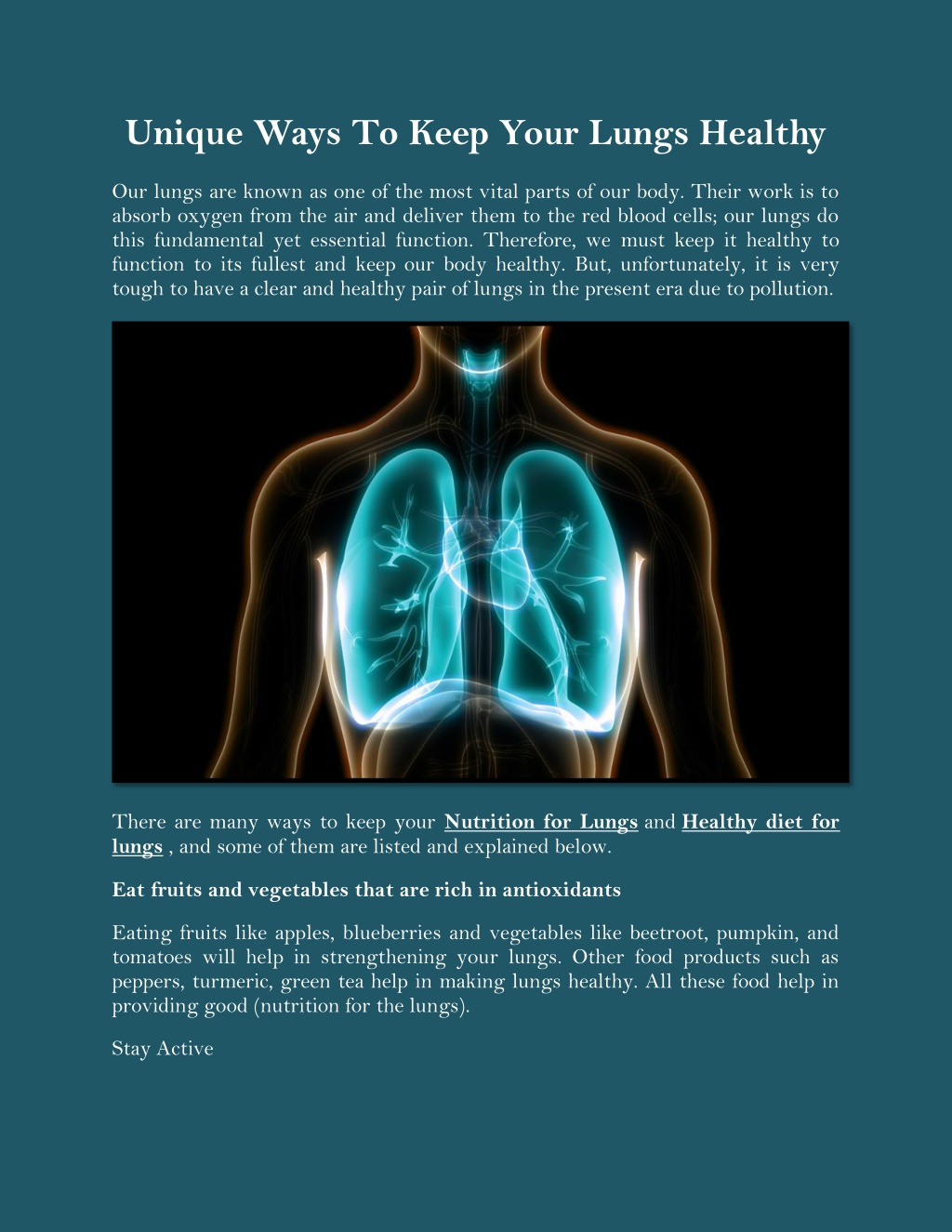 Unique Ways To Keep Your Lungs Healthy

Our lungs are known as one of the most vital parts of our body. Their work is to absorb oxygen from the air and deliver them to the red blood cells; our lungs do this fundamental yet essential function. Therefore, we must keep it healthy to function to its fullest and keep our body healthy. But, unfortunately, it is very tough to have a clear and healthy pair of lungs in the present era due to pollution.

There are many ways to keep your Nutrition for Lungs and Healthy diet for lungs , and some of them are listed and explained below.

Eat fruits and vegetables that are rich in antioxidants

Eating fruits like apples, blueberries and vegetables like beetroot, pumpkin, and tomatoes will help in strengthening your lungs. Other food products such as peppers, turmeric, green tea help in making lungs healthy. All these food help in providing good (nutrition for the lungs).

Stay Active